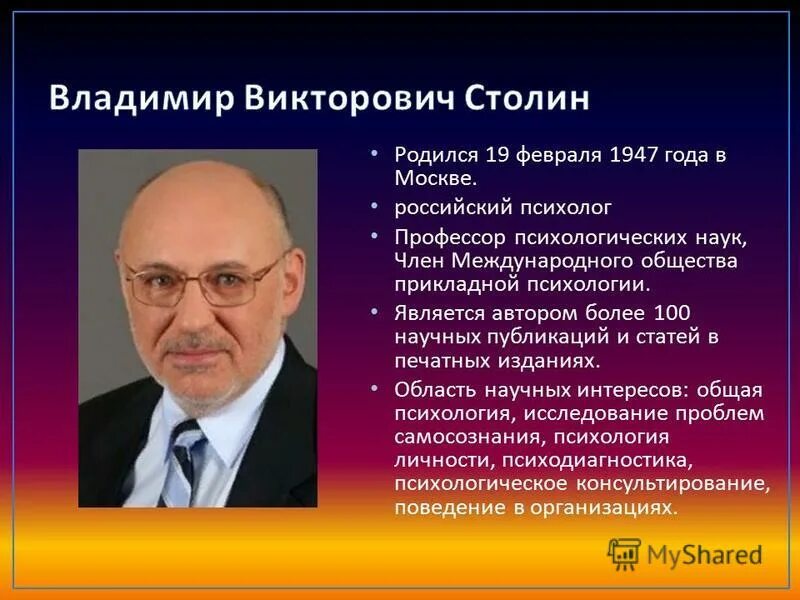 Владимир Викторович Столин

• Родился 19 февраля 1947 года в Москве.
• российский психолог
• Профессор психологических наук, Член Международного общества прикладной психологии.
• Является автором более 100 научных публикаций и статей в печатных изданиях.
• Область научных интересов: общая психология, исследование проблем самосознания, психология личности, психодиагностика, психологическое консультирование, поведение в организациях.

MyShared